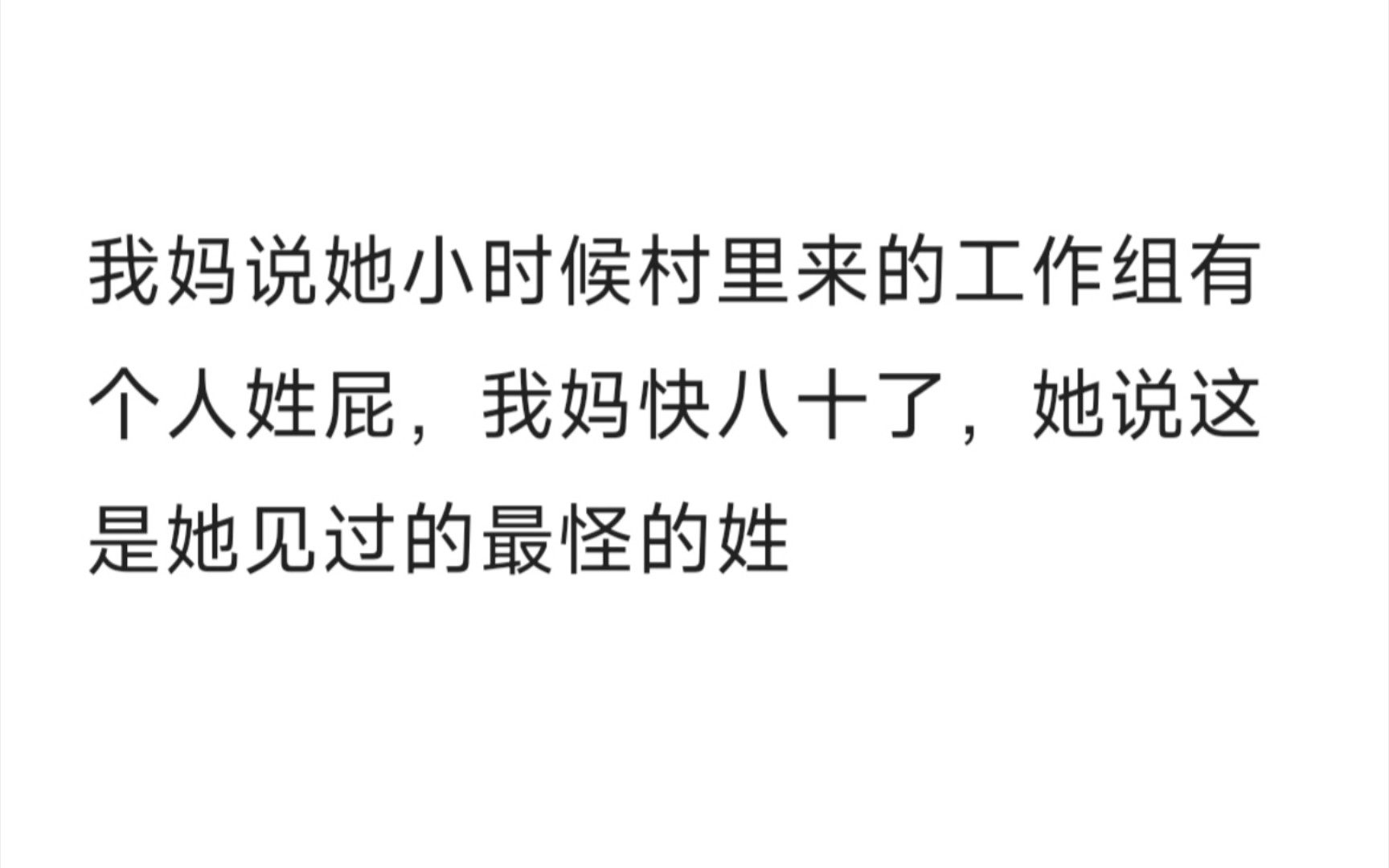 我妈说她小时候村里来的工作组有个人姓屁，我妈快八十了，她说这是她见过的最怪的姓